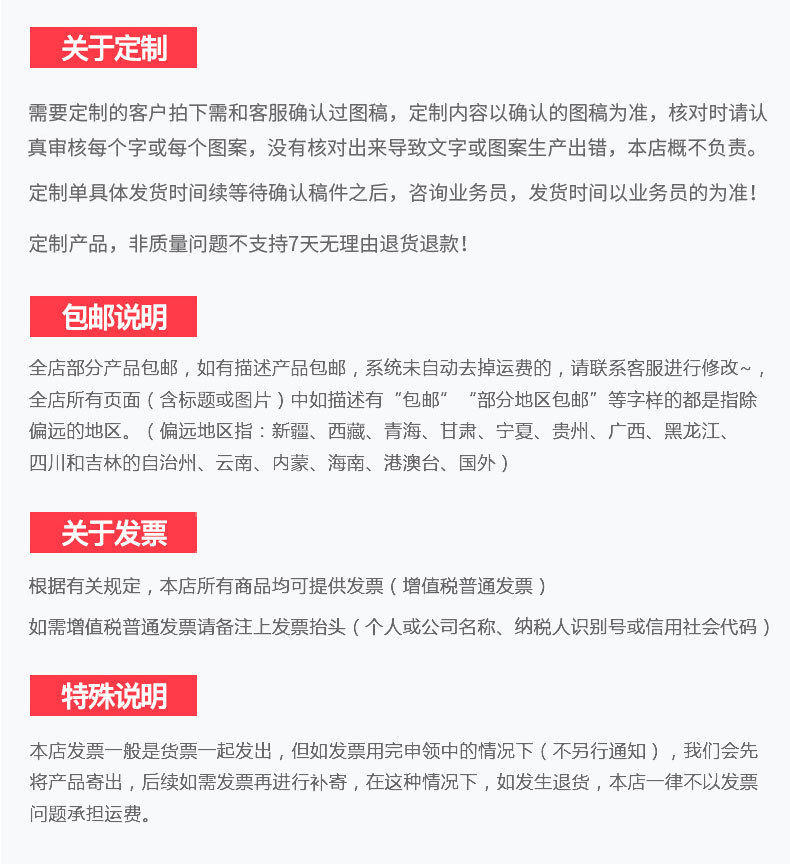 关于定制

需要定制的客户拍下需和客服确认过图稿，定制内容以确认的图稿为准，核对时请认真审核每个字或每个图案，没有核对出来导致文字或图案生产出错，本店概不负责。

定制单具体发货时间续等待确认稿件之后，咨询业务员，发货时间以业务员的为准！

定制产品，非质量问题不支持7天无理由退货退款！

包邮说明

全店部分产品包邮，如有描述产品包邮，系统未自动去掉运费的，请联系客服进行修改~，全店所有页面（含标题或图片）中如描述有“包邮”“部分地区包邮”等字样的都是指除偏远的地区。（偏远地区指：新疆、西藏、青海、甘肃、宁夏、贵州、广西、黑龙江、四川和吉林的自治州、云南、内蒙、海南、港澳台、国外）

关于发票

根据有关规定，本店所有商品均可提供发票（增值税普通发票）

如需增值税普通发票请备注上发票抬头（个人或公司名称、纳税人识别号或信用社会代码）

特殊说明

本店发票一般是货票一起发出，但如发票用完申领中的情况下（不另行通知），我们会先将产品寄出，后续如需发票再进行补寄，在这种情况下，如发生退货，本店一律不以发票问题承担运费。